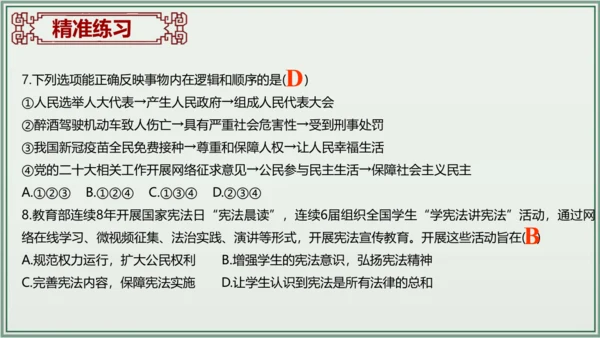 精准练习

7.下列选项能正确反映事物内在逻辑和顺序的是(D)
①人民选举人大代表→产生人民政府→组成人民代表大会
②醉酒驾驶机动车致人伤亡→具有严重社会危害性→受到刑事处罚
③我国新冠疫苗全民免费接种→尊重和保障人权→让人民幸福生活
④党的二十大相关工作开展网络征求意见→公民参与民主生活→保障社会主义民主
A.①②③ B.①②④ C.①③④ D.②③④
8.教育部连续8年开展国家宪法日“宪法晨读”，连续6届组织全国学生“学宪法讲宪法”活动，通过网络在线学习、微视频征集、法治实践、演讲等形式，开展宪法宣传教育。开展这些活动旨在(B)
A.规范权力运行，扩大公民权利 B.增强学生的宪法意识，弘扬宪法精神
C.完善宪法内容，保障宪法实施 D.让学生认识到宪法是所有法律的总和